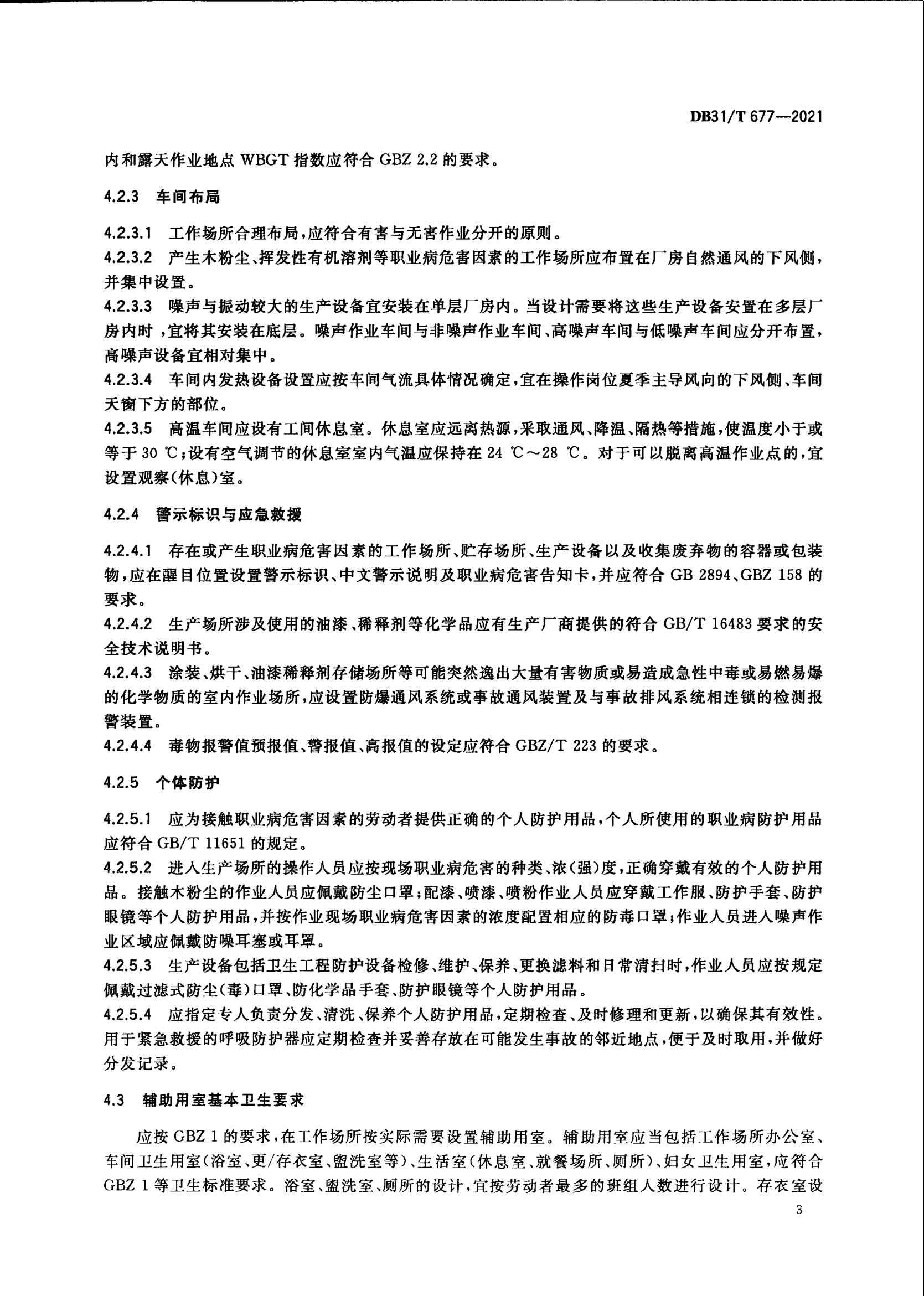 DB31/T 677—2021

内和露天作业地点 WBGT 指数应符合 GBZ 2.2 的要求。

4.2.3 车间布局

4.2.3.1 工作场所合理布局，应符合有害与无害作业分开的原则。
4.2.3.2 产生木粉尘、挥发性有机溶剂等职业病危害因素的工作场所应布置在厂房自然通风的下风侧，并集中设置。
4.2.3.3 噪声与振动较大的生产设备宜安装在单层厂房内。当设计需要将这些生产设备安置在多层厂房内时，宜将其安装在底层。噪声作业车间与非噪声作业车间、高噪声车间与低噪声车间应分开布置，高噪声设备宜相对集中。
4.2.3.4 车间内发热设备设置应按车间气流具体情况确定，宜在操作岗位夏季主导风向的下风侧、车间天窗下方的部位。
4.2.3.5 高温车间应设有工间休息室。休息室应远离热源，采取通风、降温、隔热等措施，使温度小于或等于 30 ℃；设有空气调节的休息室室内气温应保持在 24 ℃～28 ℃。对于可以脱离高温作业点的，宜设置观察(休息)室。

4.2.4 警示标识与应急救援

4.2.4.1 存在或产生职业病危害因素的工作场所、贮存场所、生产设备以及收集废弃物的容器或包装物，应在醒目位置设置警示标识、中文警示说明及职业病危害告知卡，并应符合 GB 2894、GBZ 158 的要求。
4.2.4.2 生产场所涉及使用的油漆、稀释剂等化学品应有生产厂商提供的符合 GB/T 16483 要求的安全技术说明书。
4.2.4.3 涂装、烘干、油漆稀释剂存储场所等可能突然逸出大量有害物质或易造成急性中毒或易燃易爆的化学物质的室内作业场所，应设置防爆通风系统或事故通风装置及与事故排风系统相连锁的检测报警装置。
4.2.4.4 毒物报警值预报值、警报值、高报值的设定应符合 GBZ/T 223 的要求。

4.2.5 个体防护

4.2.5.1 应为接触职业病危害因素的劳动者提供正确的个人防护用品，个人所使用的职业病防护用品应符合 GB/T 11651 的规定。
4.2.5.2 进入生产场所的操作人员应按现场职业病危害的种类、浓(强)度，正确穿戴有效的个人防护用品。接触木粉尘的作业人员应佩戴防尘口罩；配漆、喷漆、喷粉作业人员应穿戴工作服、防护手套、防护眼镜等个人防护用品，并按作业现场职业病危害因素的浓度配置相应的防毒口罩；作业人员进入噪声作业区域应佩戴防噪耳塞或耳罩。
4.2.5.3 生产设备包括卫生工程防护设备检修、维护、保养、更换滤料和日常清扫时，作业人员应按规定佩戴过滤式防尘(毒)口罩、防化学品手套、防护眼镜等个人防护用品。
4.2.5.4 应指定专人负责分发、清洗、保养个人防护用品，定期检查、及时修理和更新，以确保其有效性。用于紧急救援的呼吸防护器应定期检查并妥善存放在可能发生事故的邻近地点，便于及时取用，并做好分发记录。

4.3 辅助用室基本卫生要求

应按 GBZ 1 的要求，在工作场所按实际需要设置辅助用室。辅助用室应当包括工作场所办公室、车间卫生用室(浴室、更/存衣室、盥洗室等)、生活室(休息室、就餐场所、厕所)、妇女卫生用室，应符合 GBZ 1 等卫生标准要求。浴室、盥洗室、厕所的设计，宜按劳动者最多的班组人数进行设计。存衣室设

3